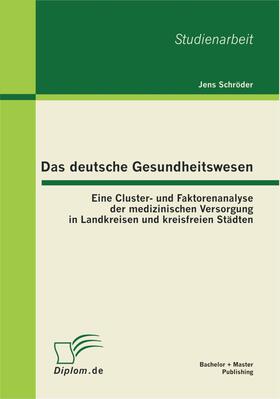 Studienarbeit

Jens Schröder

Das deutsche Gesundheitswesen

Eine Cluster- und Faktorenanalyse der medizinischen Versorgung in Landkreisen und kreisfreien Städten

Diplom.de

Bachelor + Master Publishing